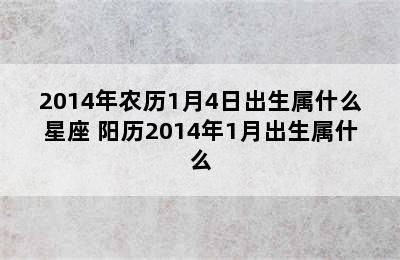 2014年农历1月4日出生属什么星座 阳历2014年1月出生属什么